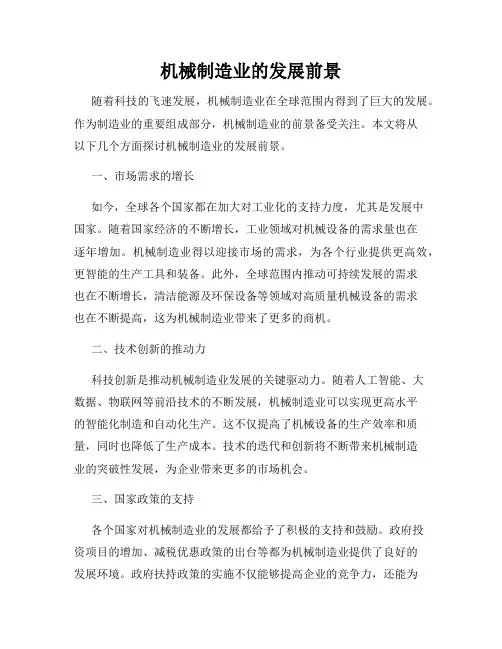 机械制造业的发展前景

随着科技的飞速发展，机械制造业在全球范围内得到了巨大的发展。作为制造业的重要组成部分，机械制造业的前景备受关注。本文将从以下几个方面探讨机械制造业的发展前景。

一、市场需求的增长

如今，全球各个国家都在加大对工业化的支持力度，尤其是发展中国家。随着国家经济的不断增长，工业领域对机械设备的需求量也在逐年增加。机械制造业得以迎接市场的需求，为各个行业提供更高效，更智能的生产工具和装备。此外，全球范围内推动可持续发展的需求也在不断增长，清洁能源及环保设备等领域对高质量机械设备的需求也在不断提高，这为机械制造业带来了更多的商机。

二、技术创新的推动力

科技创新是推动机械制造业发展的关键驱动力。随着人工智能、大数据、物联网等前沿技术的不断发展，机械制造业可以实现更高水平的智能化制造和自动化生产。这不仅提高了机械设备的生产效率和质量，同时也降低了生产成本。技术的迭代和创新将不断带来机械制造业的突破性发展，为企业带来更多的市场机会。

三、国家政策的支持

各个国家对机械制造业的发展都给予了积极的支持和鼓励。政府投资项目的增加、减税优惠政策的出台等都为机械制造业提供了良好的发展环境。政府扶持政策的实施不仅能够提高企业的竞争力，还能为